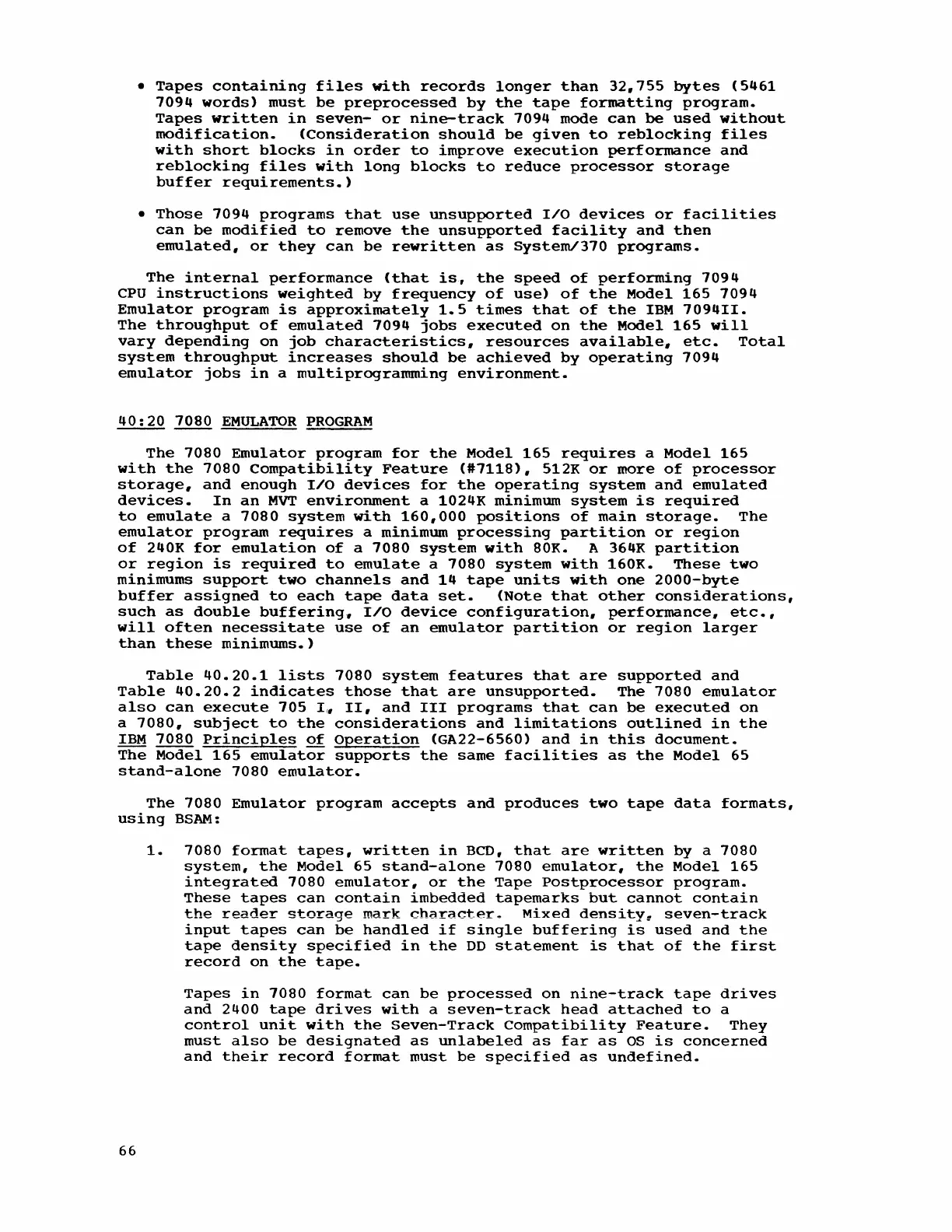 • Tapes containing files with records longer than 32,755 bytes (5461 7094 words) must be preprocessed by the tape formatting program. Tapes written in seven- or nine-track 7094 mode can be used without modification. (Consideration should be given to reblocking files with short blocks in order to improve execution performance and reblocking files with long blocks to reduce processor storage buffer requirements.)

• Those 7094 programs that use unsupported I/O devices or facilities can be modified to remove the unsupported facility and then emulated, or they can be rewritten as System/370 programs.

The internal performance (that is, the speed of performing 7094 CPU instructions weighted by frequency of use) of the Model 165 7094 Emulator program is approximately 1.5 times that of the IBM 7094II. The throughput of emulated 7094 jobs executed on the Model 165 will vary depending on job characteristics, resources available, etc. Total system throughput increases should be achieved by operating 7094 emulator jobs in a multiprogramming environment.

40:20 7080 EMULATOR PROGRAM

The 7080 Emulator program for the Model 165 requires a Model 165 with the 7080 Compatibility Feature (#7118), 512K or more of processor storage, and enough I/O devices for the operating system and emulated devices. In an MVT environment a 1024K minimum system is required to emulate a 7080 system with 160,000 positions of main storage. The emulator program requires a minimum processing partition or region of 240K for emulation of a 7080 system with 80K. A 364K partition or region is required to emulate a 7080 system with 160K. These two minimums support two channels and 14 tape units with one 2000-byte buffer assigned to each tape data set. (Note that other considerations, such as double buffering, I/O device configuration, performance, etc., will often necessitate use of an emulator partition or region larger than these minimums.)

Table 40.20.1 lists 7080 system features that are supported and Table 40.20.2 indicates those that are unsupported. The 7080 emulator also can execute 705 I, II, and III programs that can be executed on a 7080, subject to the considerations and limitations outlined in the IBM 7080 Principles of Operation (GA22-6560) and in this document. The Model 165 emulator supports the same facilities as the Model 65 stand-alone 7080 emulator.

The 7080 Emulator program accepts and produces two tape data formats, using BSAM:

1. 7080 format tapes, written in BCD, that are written by a 7080 system, the Model 65 stand-alone 7080 emulator, the Model 165 integrated 7080 emulator, or the Tape Postprocessor program. These tapes can contain imbedded tapemarks but cannot contain the reader storage mark character. Mixed density, seven-track input tapes can be handled if single buffering is used and the tape density specified in the DD statement is that of the first record on the tape.

Tapes in 7080 format can be processed on nine-track tape drives and 2400 tape drives with a seven-track head attached to a control unit with the Seven-Track Compatibility Feature. They must also be designated as unlabeled as far as OS is concerned and their record format must be specified as undefined.

66